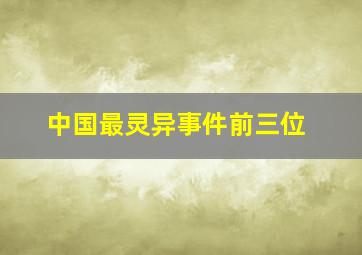 中国最灵异事件前三位